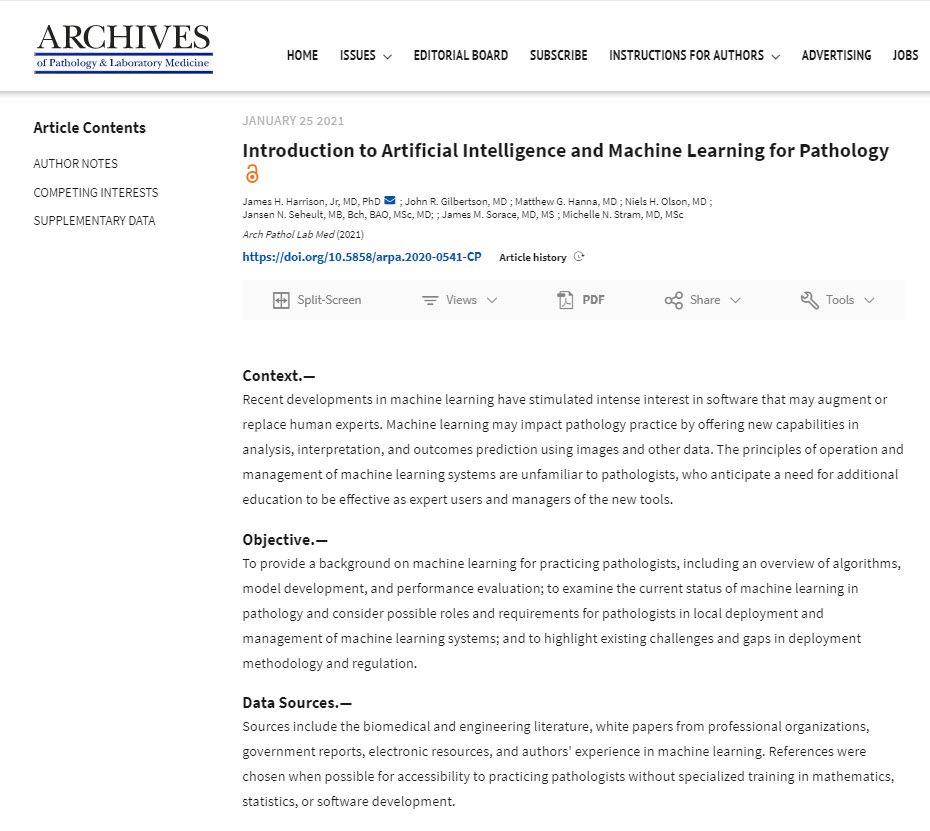 ARCHIVES
of Pathology & Laboratory Medicine

HOME ISSUES EDITORIAL BOARD SUBSCRIBE INSTRUCTIONS FOR AUTHORS ADVERTISING JOBS

Article Contents
AUTHOR NOTES
COMPETING INTERESTS
SUPPLEMENTARY DATA

JANUARY 25 2021

Introduction to Artificial Intelligence and Machine Learning for Pathology

James H. Harrison, Jr, MD, PhD ; John R. Gilbertson, MD ; Matthew G. Hanna, MD ; Niels H. Olson, MD ; Jansen N. Seheult, MB, Bch, BAO, MSc, MD; ; James M. Sorace, MD, MS ; Michelle N. Stram, MD, MSc

Arch Pathol Lab Med (2021)

https://doi.org/10.5858/arpa.2020-0541-CP Article history

Split-Screen Views PDF Share Tools

Context.—
Recent developments in machine learning have stimulated intense interest in software that may augment or replace human experts. Machine learning may impact pathology practice by offering new capabilities in analysis, interpretation, and outcomes prediction using images and other data. The principles of operation and management of machine learning systems are unfamiliar to pathologists, who anticipate a need for additional education to be effective as expert users and managers of the new tools.

Objective.—
To provide a background on machine learning for practicing pathologists, including an overview of algorithms, model development, and performance evaluation; to examine the current status of machine learning in pathology and consider possible roles and requirements for pathologists in local deployment and management of machine learning systems; and to highlight existing challenges and gaps in deployment methodology and regulation.

Data Sources.—
Sources include the biomedical and engineering literature, white papers from professional organizations, government reports, electronic resources, and authors' experience in machine learning. References were chosen when possible for accessibility to practicing pathologists without specialized training in mathematics, statistics, or software development.